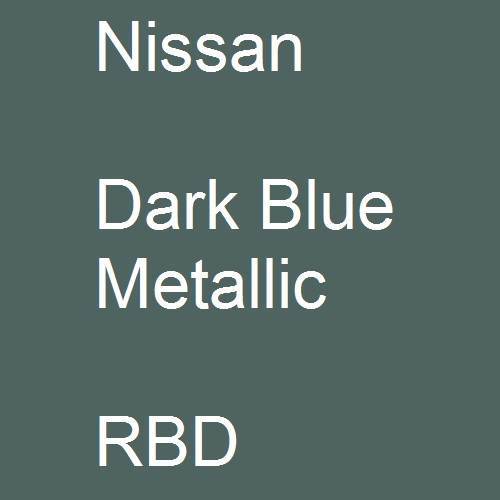 Nissan

Dark Blue Metallic

RBD